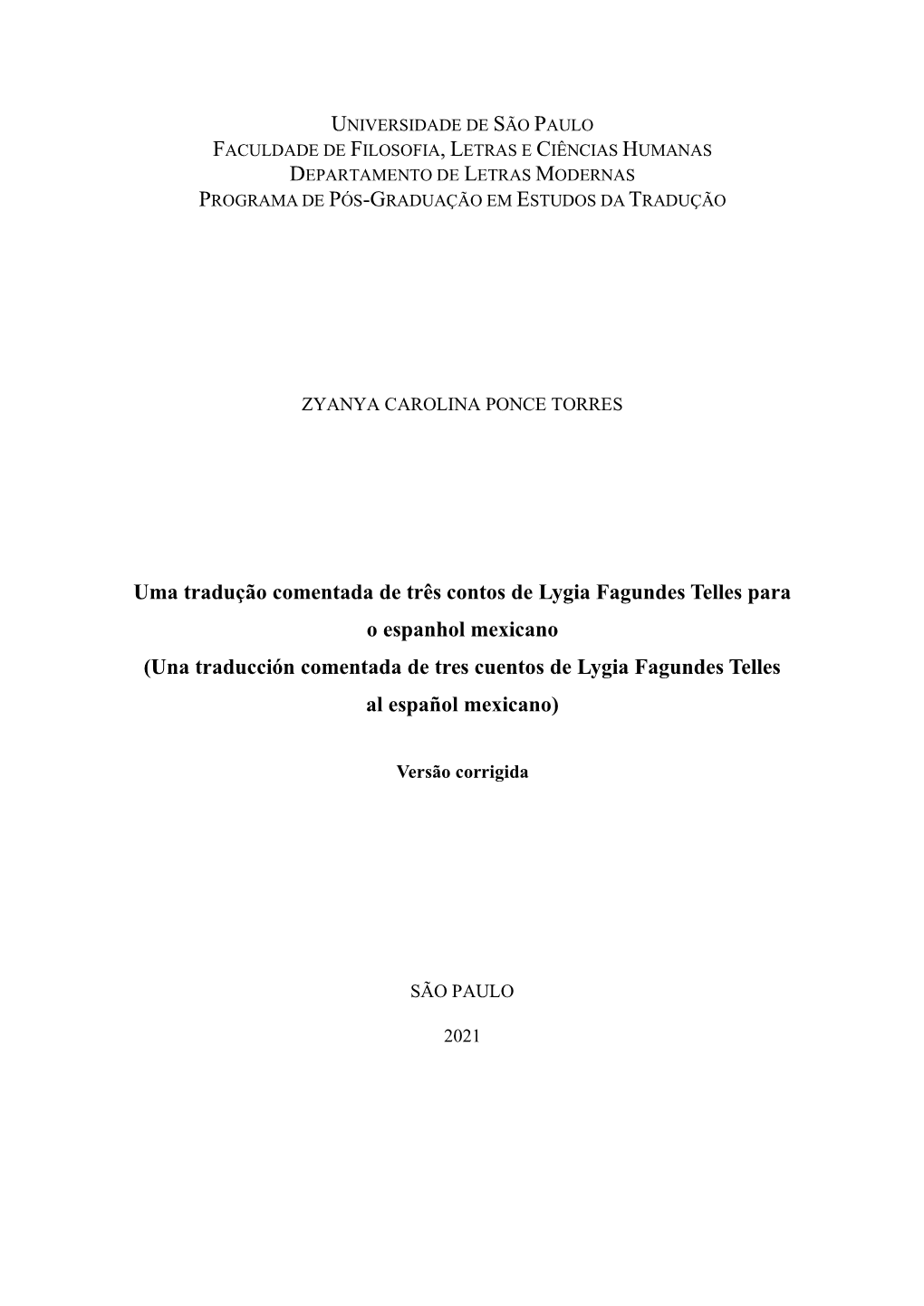 UNIVERSIDADE DE SÃO PAULO
FACULDADE DE FILOSOFIA, LETRAS E CIÊNCIAS HUMANAS
DEPARTAMENTO DE LETRAS MODERNAS
PROGRAMA DE PÓS-GRADUAÇÃO EM ESTUDOS DA TRADUÇÃO

ZYANYA CAROLINA PONCE TORRES

Uma tradução comentada de três contos de Lygia Fagundes Telles para o espanhol mexicano
(Una traducción comentada de tres cuentos de Lygia Fagundes Telles al español mexicano)

Versão corrigida

SÃO PAULO

2021